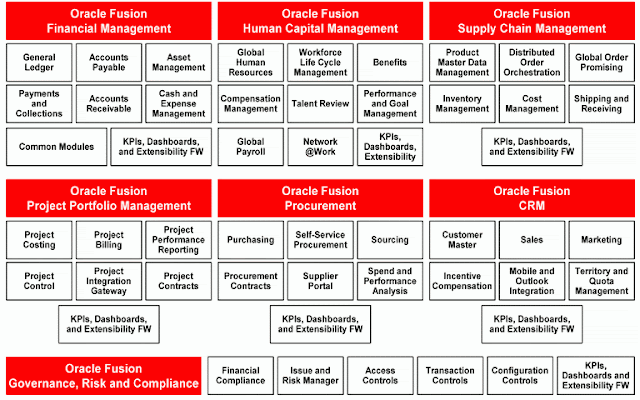 Oracle Fusion
Financial Management

General Ledger

Accounts Payable

Asset Management

Payments and Collections

Accounts Receivable

Cash and Expense Management

Common Modules

KPIs, Dashboards, and Extensibility FW

Oracle Fusion
Human Capital Management

Global Human Resources

Workforce Life Cycle Management

Benefits

Compensation Management

Talent Review

Performance and Goal Management

Global Payroll

Network @Work

KPIs, Dashboards, Extensibility

Oracle Fusion
Supply Chain Management

Product Master Data Management

Distributed Order Orchestration

Global Order Promising

Inventory Management

Cost Management

Shipping and Receiving

KPIs, Dashboards, and Extensibility FW

Oracle Fusion
Project Portfolio Management

Project Costing

Project Billing

Project Performance Reporting

Project Control

Project Integration Gateway

Project Contracts

KPIs, Dashboards, and Extensibility FW

Oracle Fusion
Procurement

Purchasing

Self-Service Procurement

Sourcing

Procurement Contracts

Supplier Portal

Spend and Performance Analysis

KPIs, Dashboards, and Extensibility FW

Oracle Fusion
CRM

Customer Master

Sales

Marketing

Incentive Compensation

Mobile and Outlook Integration

Territory and Quota Management

KPIs, Dashboards, and Extensibility FW

Oracle Fusion
Governance, Risk and Compliance

Financial Compliance

Issue and Risk Manager

Access Controls

Transaction Controls

Configuration Controls

KPIs, Dashboards and Extensibility FW